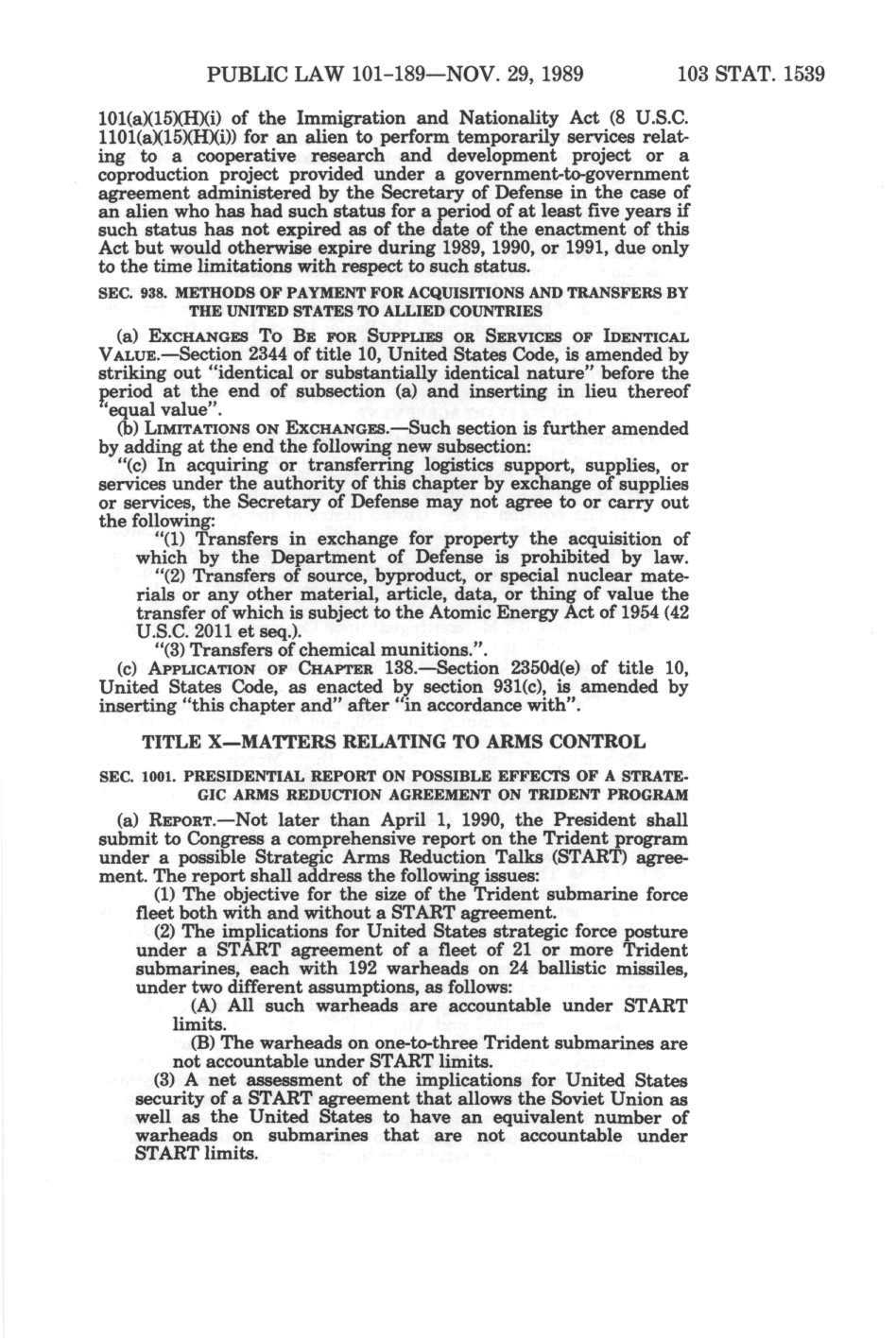 PUBLIC LAW 101-189—NOV. 29, 1989 103 STAT. 1539

101(a)(15)(H)(i) of the Immigration and Nationality Act (8 U.S.C. 1101(a)(15)(H)(i)) for an alien to perform temporarily services relating to a cooperative research and development project or a coproduction project provided under a government-to-government agreement administered by the Secretary of Defense in the case of an alien who has had such status for a period of at least five years if such status has not expired as of the date of the enactment of this Act but would otherwise expire during 1989, 1990, or 1991, due only to the time limitations with respect to such status.

SEC. 938. METHODS OF PAYMENT FOR ACQUISITIONS AND TRANSFERS BY THE UNITED STATES TO ALLIED COUNTRIES

(a) EXCHANGES TO BE FOR SUPPLIES OR SERVICES OF IDENTICAL VALUE.—Section 2344 of title 10, United States Code, is amended by striking out "identical or substantially identical nature" before the period at the end of subsection (a) and inserting in lieu thereof "equal value".

(b) LIMITATIONS ON EXCHANGES.—Such section is further amended by adding at the end the following new subsection:

"(c) In acquiring or transferring logistics support, supplies, or services under the authority of this chapter by exchange of supplies or services, the Secretary of Defense may not agree to or carry out the following:

"(1) Transfers in exchange for property the acquisition of which by the Department of Defense is prohibited by law.

"(2) Transfers of source, byproduct, or special nuclear materials or any other material, article, data, or thing of value the transfer of which is subject to the Atomic Energy Act of 1954 (42 U.S.C. 2011 et seq.).

"(3) Transfers of chemical munitions.".

(c) APPLICATION OF CHAPTER 138.—Section 2350d(e) of title 10, United States Code, as enacted by section 931(c), is amended by inserting "this chapter and" after "in accordance with".

TITLE X—MATTERS RELATING TO ARMS CONTROL

SEC. 1001. PRESIDENTIAL REPORT ON POSSIBLE EFFECTS OF A STRATEGIC ARMS REDUCTION AGREEMENT ON TRIDENT PROGRAM

(a) REPORT.—Not later than April 1, 1990, the President shall submit to Congress a comprehensive report on the Trident program under a possible Strategic Arms Reduction Talks (START) agreement. The report shall address the following issues:

(1) The objective for the size of the Trident submarine force fleet both with and without a START agreement.

(2) The implications for United States strategic force posture under a START agreement of a fleet of 21 or more Trident submarines, each with 192 warheads on 24 ballistic missiles, under two different assumptions, as follows:

(A) All such warheads are accountable under START limits.

(B) The warheads on one-to-three Trident submarines are not accountable under START limits.

(3) A net assessment of the implications for United States security of a START agreement that allows the Soviet Union as well as the United States to have an equivalent number of warheads on submarines that are not accountable under START limits.